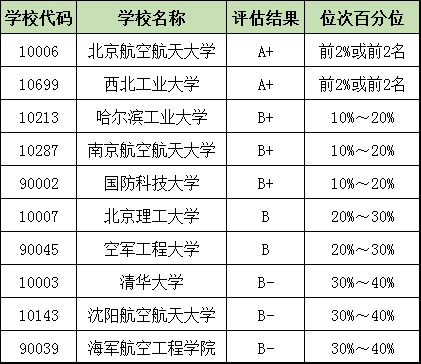 | 学校代码 | 学校名称 | 评估结果 | 位次百分位 |
|---|---|---|---|
| 10006 | 北京航空航天大学 | A+ | 前2%或前2名 |
| 10699 | 西北工业大学 | A+ | 前2%或前2名 |
| 10213 | 哈尔滨工业大学 | B+ | 10%～20% |
| 10287 | 南京航空航天大学 | B+ | 10%～20% |
| 90002 | 国防科技大学 | B+ | 10%～20% |
| 10007 | 北京理工大学 | B | 20%～30% |
| 90045 | 空军工程大学 | B | 20%～30% |
| 10003 | 清华大学 | B- | 30%～40% |
| 10143 | 沈阳航空航天大学 | B- | 30%～40% |
| 90039 | 海军航空工程学院 | B- | 30%～40% |